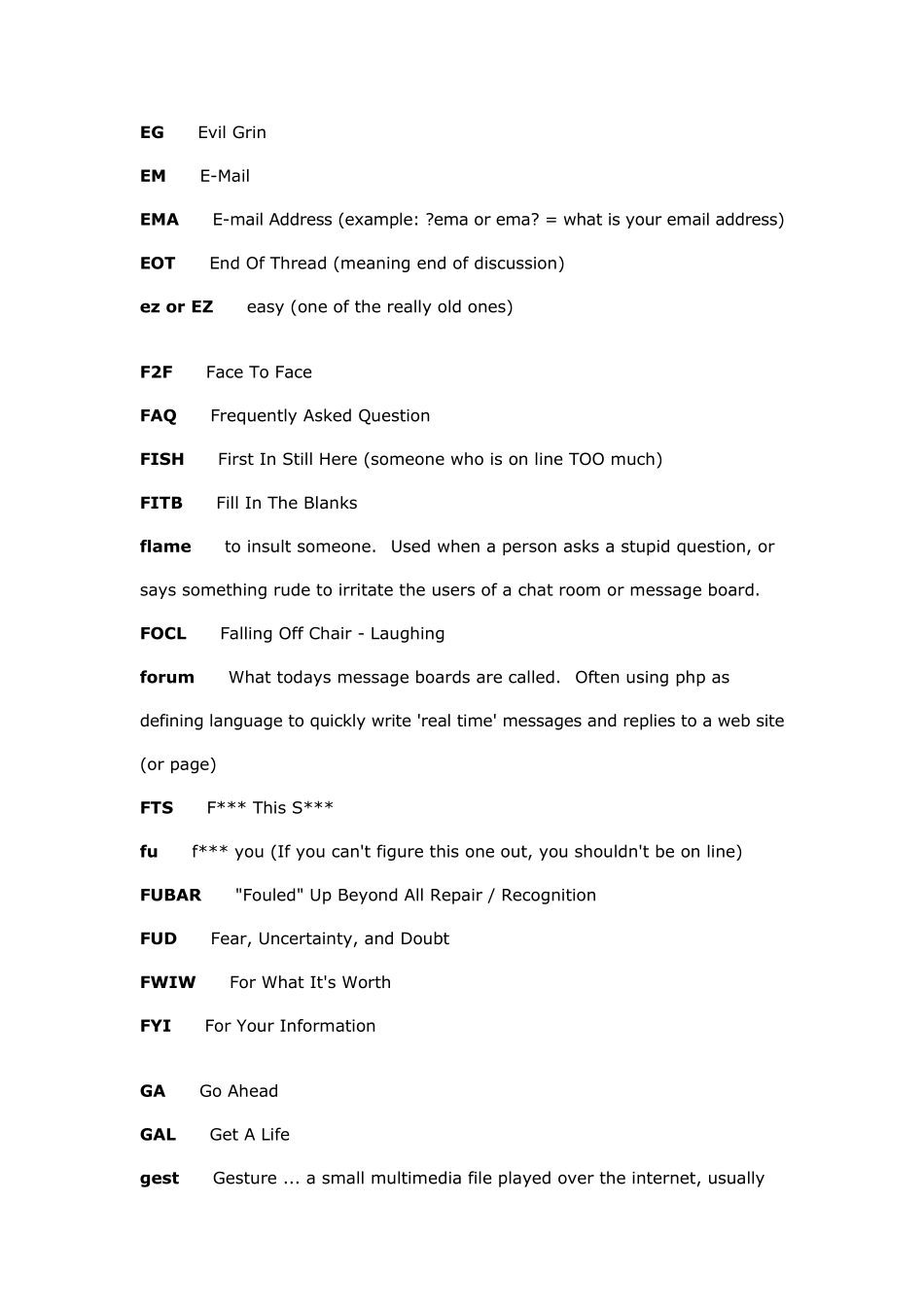 EG Evil Grin

EM E-Mail

EMA E-mail Address (example: ?ema or ema? = what is your email address)

EOT End Of Thread (meaning end of discussion)

ez or EZ easy (one of the really old ones)

F2F Face To Face

FAQ Frequently Asked Question

FISH First In Still Here (someone who is on line TOO much)

FITB Fill In The Blanks

flame to insult someone. Used when a person asks a stupid question, or says something rude to irritate the users of a chat room or message board.

FOCL Falling Off Chair - Laughing

forum What todays message boards are called. Often using php as defining language to quickly write 'real time' messages and replies to a web site (or page)

FTS F*** This S***

fu f*** you (If you can't figure this one out, you shouldn't be on line)

FUBAR "Fouled" Up Beyond All Repair / Recognition

FUD Fear, Uncertainty, and Doubt

FWIW For What It's Worth

FYI For Your Information

GA Go Ahead

GAL Get A Life

gest Gesture ... a small multimedia file played over the internet, usually